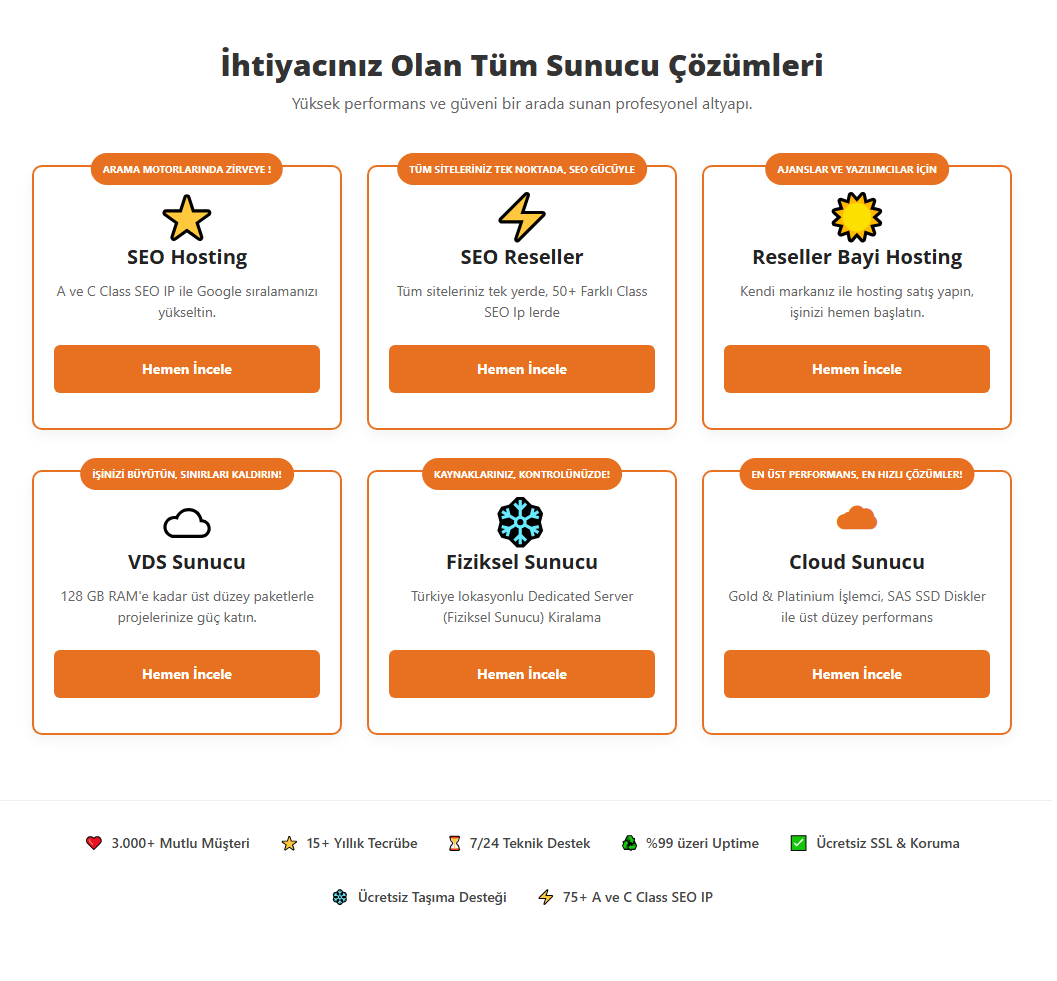 İhtiyacınız Olan Tüm Sunucu Çözümleri

Yüksek performans ve güveni bir arada sunan profesyonel altyapı.

ARAMA MOTORLARINDA ZİRVEYE !

SEO Hosting

A ve C Class SEO IP ile Google sıralamanızı yükseltin.

Hemen İncele

TÜM SİTELERİNİZ TEK NOKTADA, SEO GÜCÜYLE

SEO Reseller

Tüm siteleriniz tek yerde, 50+ Farklı Class SEO Ip lerde

Hemen İncele

AJANSLAR VE YAZILIMCILAR İÇİN

Reseller Bayi Hosting

Kendi markanız ile hosting satış yapın, işinizi hemen başlatın.

Hemen İncele

İŞİNİZİ BÜYÜTÜN, SINIRLARI KALDIRIN!

VDS Sunucu

128 GB RAM'e kadar üst düzey paketlerle projelerinize güç katın.

Hemen İncele

KAYNAKLARINIZ, KONTROLÜNÜZDE!

Fiziksel Sunucu

Türkiye lokasyonlu Dedicated Server (Fiziksel Sunucu) Kiralama

Hemen İncele

EN ÜST PERFORMANS, EN HIZLI ÇÖZÜMLER!

Cloud Sunucu

Gold & Platinium İşlemci, SAS SSD Diskler ile üst düzey performans

Hemen İncele

3.000+ Mutlu Müşteri 15+ Yıllık Tecrübe 7/24 Teknik Destek %99 üzeri Uptime Ücretsiz SSL & Koruma

Ücretsiz Taşıma Desteği 75+ A ve C Class SEO IP